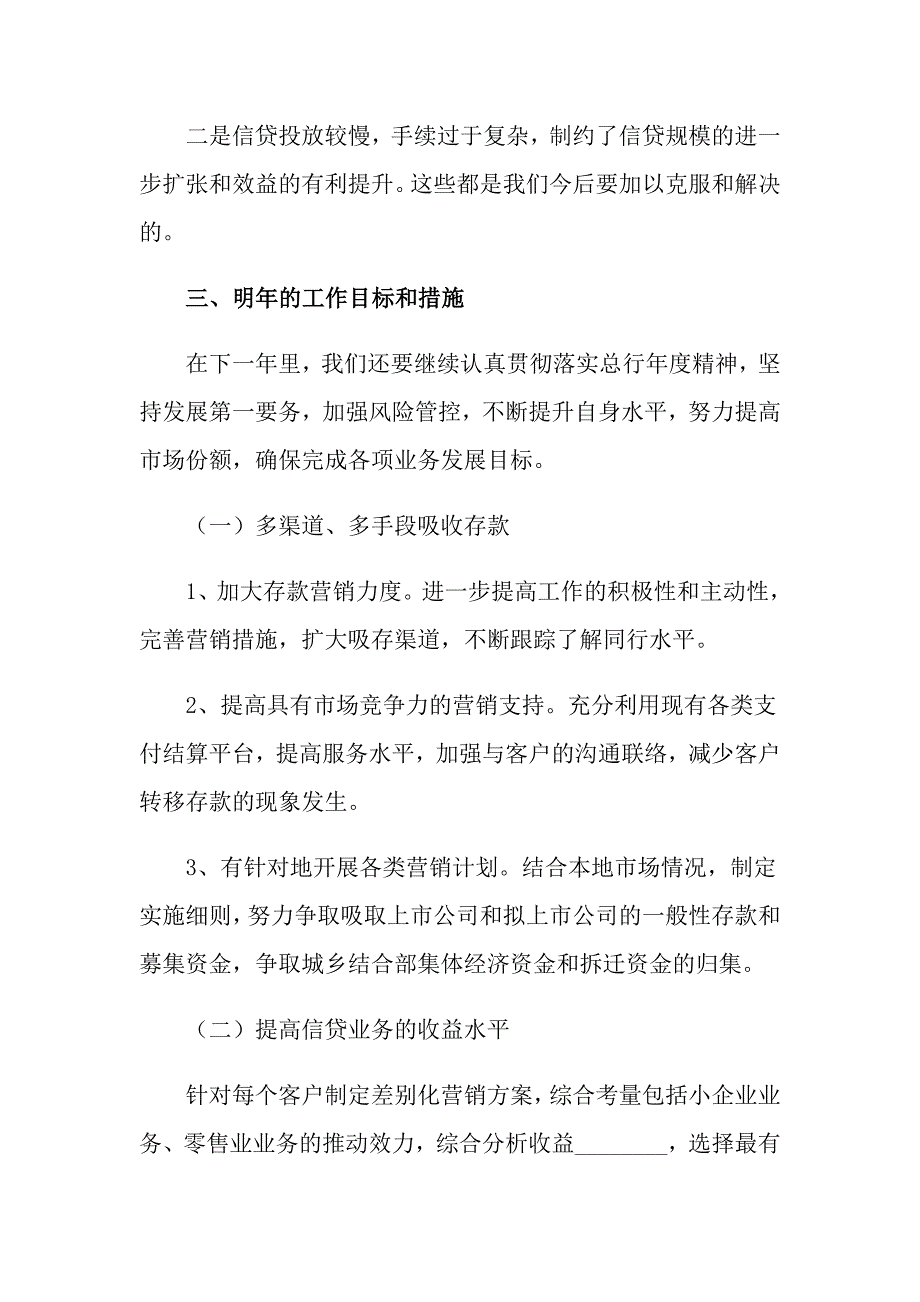 二是信贷投放较慢，手续过于复杂，制约了信贷规模的进一步扩张和效益的有利提升。这些都是我们今后要加以克服和解决的。

三、明年的工作目标和措施

在下一年里，我们还要继续认真贯彻落实总行年度精神，坚持发展第一要务，加强风险管控，不断提升自身水平，努力提高市场份额，确保完成各项业务发展目标。

（一）多渠道、多手段吸收存款

1、加大存款营销力度。进一步提高工作的积极性和主动性，完善营销措施，扩大吸存渠道，不断跟踪了解同行水平。

2、提高具有市场竞争力的营销支持。充分利用现有各类支付结算平台，提高服务水平，加强与客户的沟通联络，减少客户转移存款的现象发生。

3、有针对地开展各类营销计划。结合本地市场情况，制定实施细则，努力争取吸取上市公司和拟上市公司的一般性存款和募集资金，争取城乡结合部集体经济资金和拆迁资金的归集。

（二）提高信贷业务的收益水平

针对每个客户制定差别化营销方案，综合考量包括小企业业务、零售业业务的推动效力，综合分析收益________，选择最有